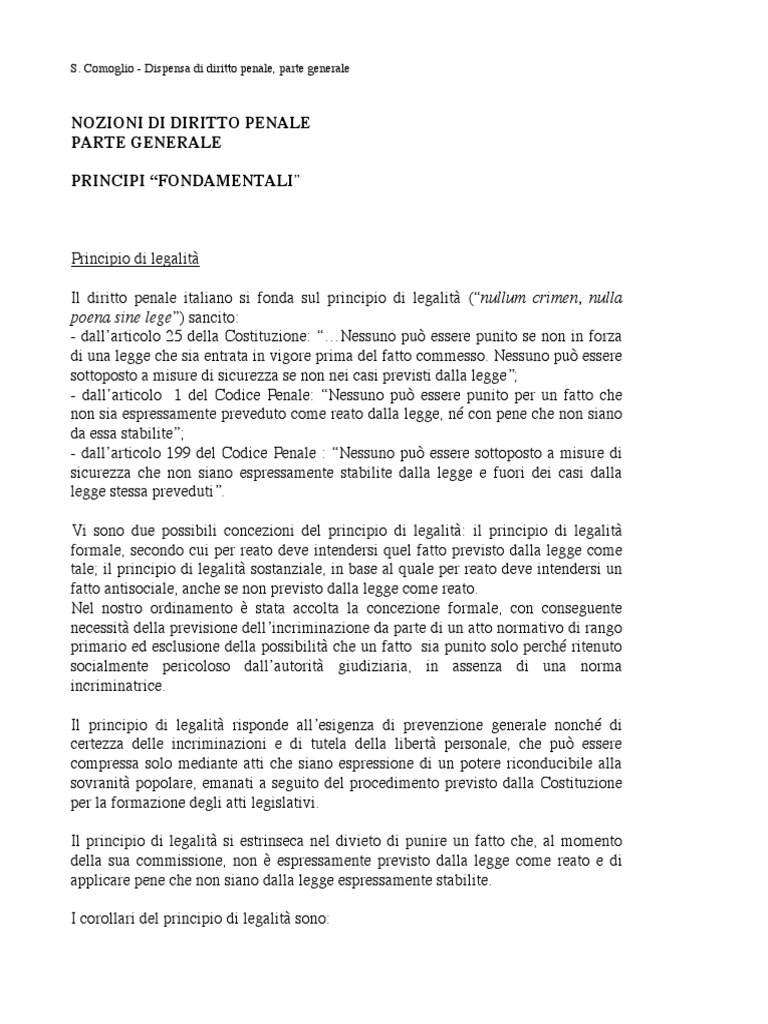 S. Comoglio - Dispensa di diritto penale, parte generale

NOZIONI DI DIRITTO PENALE
PARTE GENERALE

PRINCIPI “FONDAMENTALI”

Principio di legalità

Il diritto penale italiano si fonda sul principio di legalità (“nullum crimen, nulla poena sine lege”) sancito:
- dall’articolo 25 della Costituzione: “…Nessuno può essere punito se non in forza di una legge che sia entrata in vigore prima del fatto commesso. Nessuno può essere sottoposto a misure di sicurezza se non nei casi previsti dalla legge”;
- dall’articolo 1 del Codice Penale: “Nessuno può essere punito per un fatto che non sia espressamente preveduto come reato dalla legge, né con pene che non siano da essa stabilite”;
- dall’articolo 199 del Codice Penale : “Nessuno può essere sottoposto a misure di sicurezza che non siano espressamente stabilite dalla legge e fuori dei casi dalla legge stessa preveduti”.

Vi sono due possibili concezioni del principio di legalità: il principio di legalità formale, secondo cui per reato deve intendersi quel fatto previsto dalla legge come tale; il principio di legalità sostanziale, in base al quale per reato deve intendersi un fatto antisociale, anche se non previsto dalla legge come reato.
Nel nostro ordinamento è stata accolta la concezione formale, con conseguente necessità della previsione dell’incriminazione da parte di un atto normativo di rango primario ed esclusione della possibilità che un fatto sia punito solo perché ritenuto socialmente pericoloso dall’autorità giudiziaria, in assenza di una norma incriminatrice.

Il principio di legalità risponde all’esigenza di prevenzione generale nonché di certezza delle incriminazioni e di tutela della libertà personale, che può essere compressa solo mediante atti che siano espressione di un potere riconducibile alla sovranità popolare, emanati a seguito del procedimento previsto dalla Costituzione per la formazione degli atti legislativi.

Il principio di legalità si estrinseca nel divieto di punire un fatto che, al momento della sua commissione, non è espressamente previsto dalla legge come reato e di applicare pene che non siano dalla legge espressamente stabilite.

I corollari del principio di legalità sono: